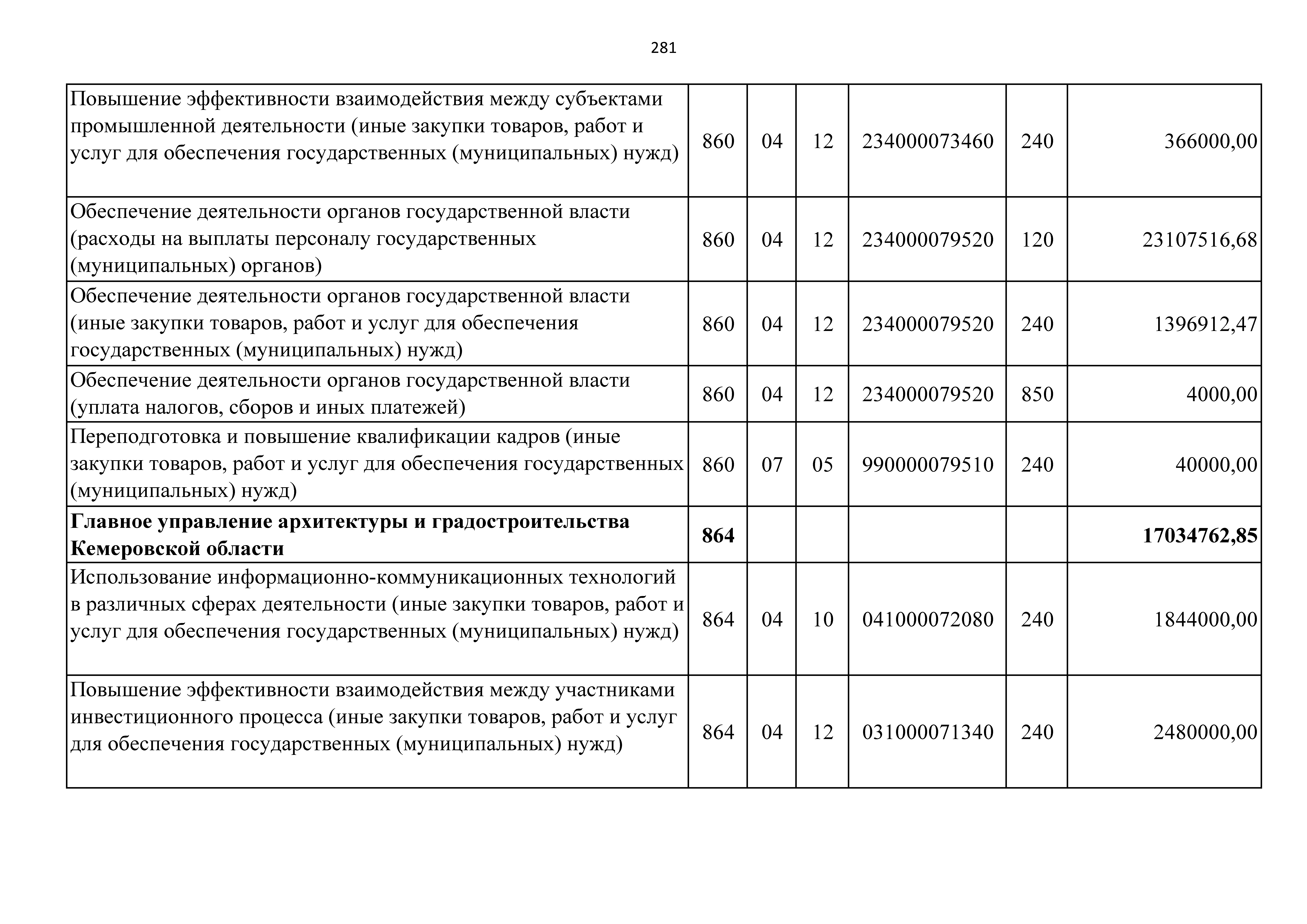 281

| | | | | | | |
|---|---|---|---|---|---|---|
| Повышение эффективности взаимодействия между субъектами промышленной деятельности (иные закупки товаров, работ и услуг для обеспечения государственных (муниципальных) нужд) | 860 | 04 | 12 | 234000073460 | 240 | 366000,00 |
| Обеспечение деятельности органов государственной власти (расходы на выплаты персоналу государственных (муниципальных) органов) | 860 | 04 | 12 | 234000079520 | 120 | 23107516,68 |
| Обеспечение деятельности органов государственной власти (иные закупки товаров, работ и услуг для обеспечения государственных (муниципальных) нужд) | 860 | 04 | 12 | 234000079520 | 240 | 1396912,47 |
| Обеспечение деятельности органов государственной власти (уплата налогов, сборов и иных платежей) | 860 | 04 | 12 | 234000079520 | 850 | 4000,00 |
| Переподготовка и повышение квалификации кадров (иные закупки товаров, работ и услуг для обеспечения государственных (муниципальных) нужд) | 860 | 07 | 05 | 990000079510 | 240 | 40000,00 |
| **Главное управление архитектуры и градостроительства Кемеровской области** | **864** | | | | | **17034762,85** |
| Использование информационно-коммуникационных технологий в различных сферах деятельности (иные закупки товаров, работ и услуг для обеспечения государственных (муниципальных) нужд) | 864 | 04 | 10 | 041000072080 | 240 | 1844000,00 |
| Повышение эффективности взаимодействия между участниками инвестиционного процесса (иные закупки товаров, работ и услуг для обеспечения государственных (муниципальных) нужд) | 864 | 04 | 12 | 031000071340 | 240 | 2480000,00 |